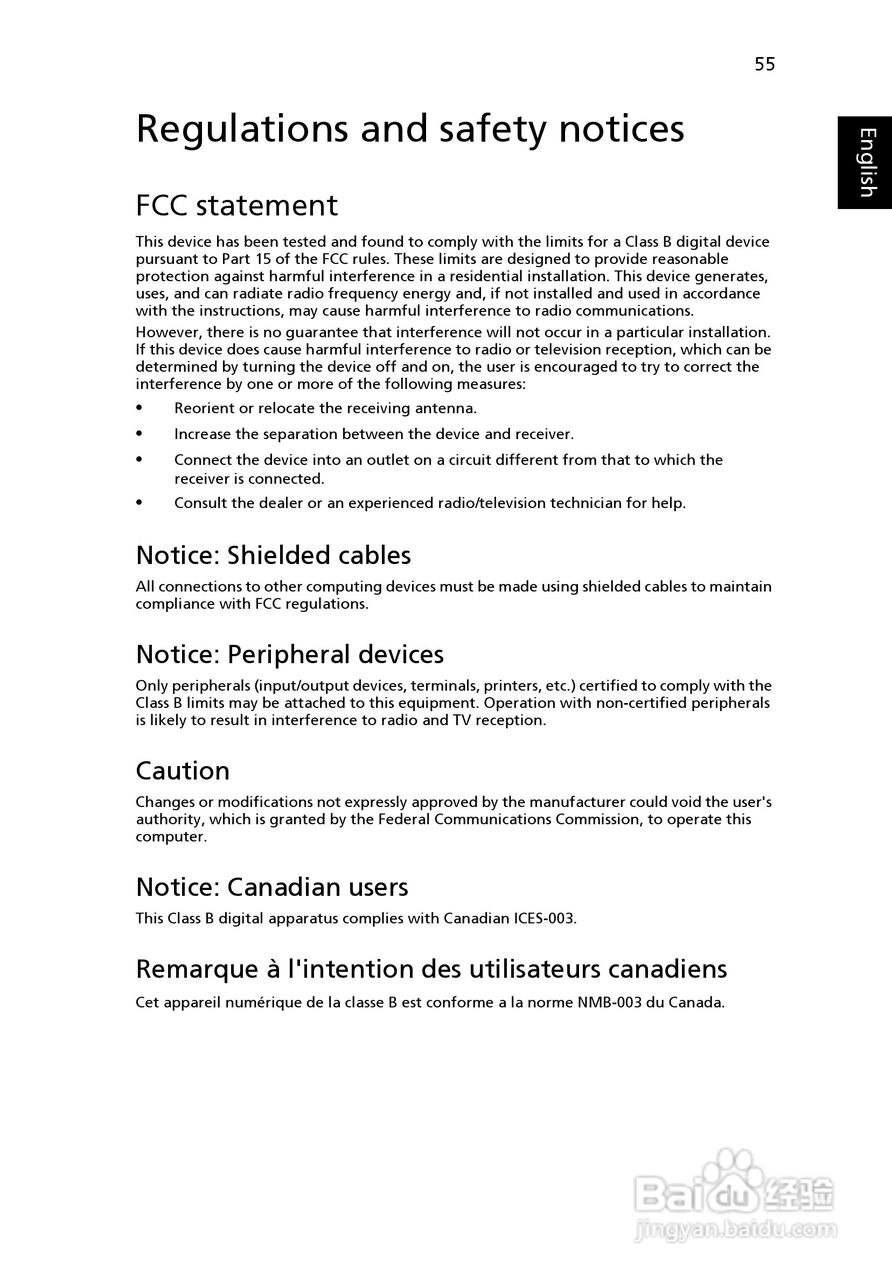 55

English

Regulations and safety notices

FCC statement

This device has been tested and found to comply with the limits for a Class B digital device pursuant to Part 15 of the FCC rules. These limits are designed to provide reasonable protection against harmful interference in a residential installation. This device generates, uses, and can radiate radio frequency energy and, if not installed and used in accordance with the instructions, may cause harmful interference to radio communications.

However, there is no guarantee that interference will not occur in a particular installation. If this device does cause harmful interference to radio or television reception, which can be determined by turning the device off and on, the user is encouraged to try to correct the interference by one or more of the following measures:

• Reorient or relocate the receiving antenna.
• Increase the separation between the device and receiver.
• Connect the device into an outlet on a circuit different from that to which the receiver is connected.
• Consult the dealer or an experienced radio/television technician for help.

Notice: Shielded cables

All connections to other computing devices must be made using shielded cables to maintain compliance with FCC regulations.

Notice: Peripheral devices

Only peripherals (input/output devices, terminals, printers, etc.) certified to comply with the Class B limits may be attached to this equipment. Operation with non-certified peripherals is likely to result in interference to radio and TV reception.

Caution

Changes or modifications not expressly approved by the manufacturer could void the user's authority, which is granted by the Federal Communications Commission, to operate this computer.

Notice: Canadian users

This Class B digital apparatus complies with Canadian ICES-003.

Remarque à l'intention des utilisateurs canadiens

Cet appareil numérique de la classe B est conforme a la norme NMB-003 du Canada.

Baidu 经验
jingyan.baidu.com